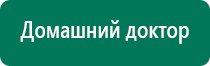 Домашний доктор